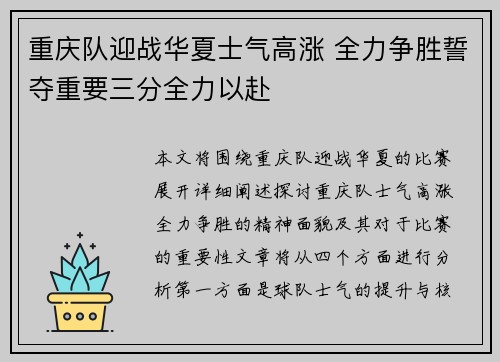 重庆队迎战华夏士气高涨 全力争胜誓夺重要三分全力以赴

本文将围绕重庆队迎战华夏的比赛展开详细阐述探讨重庆队士气高涨全力争胜的精神面貌及其对于比赛的重要性文章将从四个方面进行分析第一方面是球队士气的提升与核